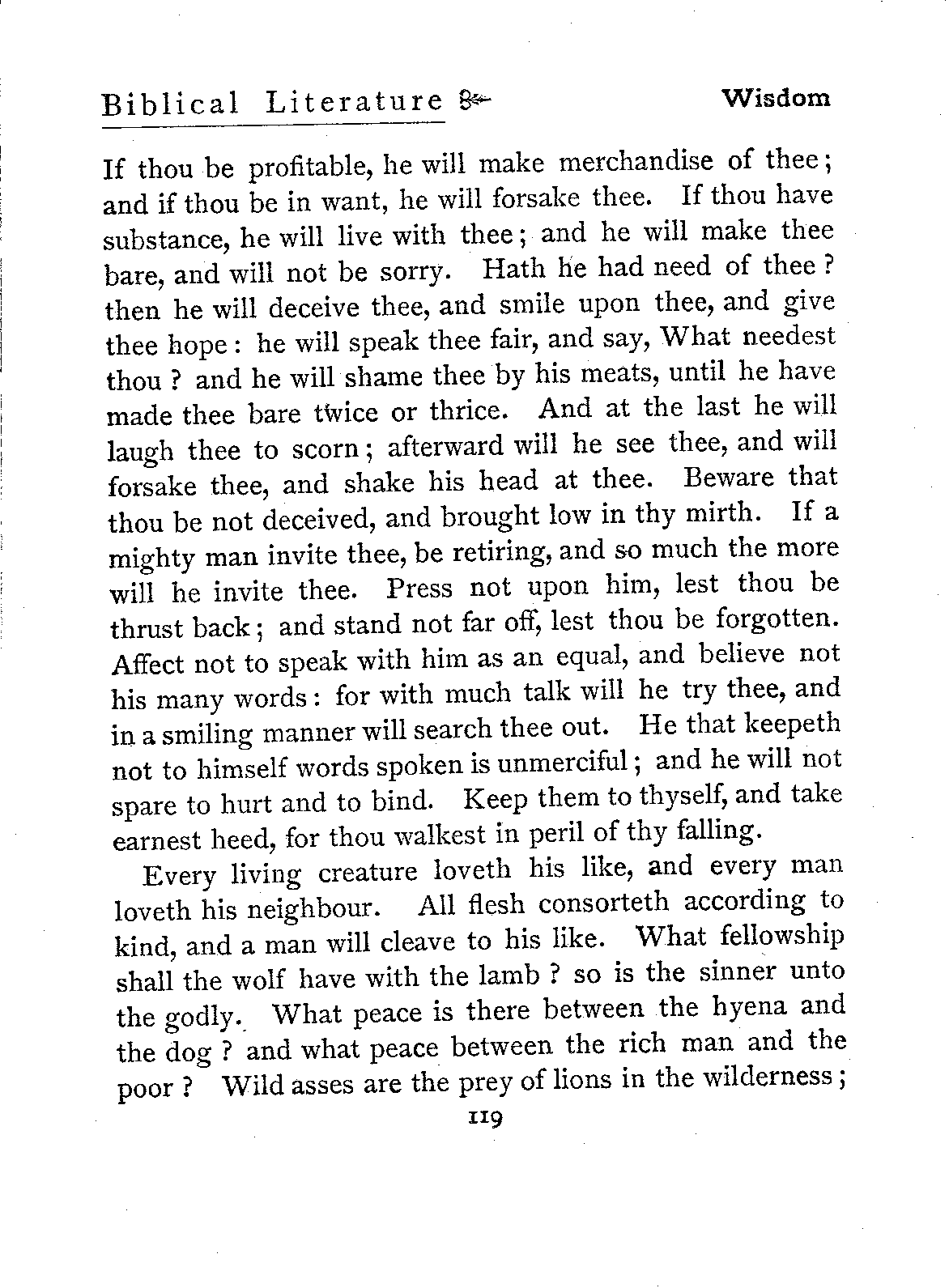 Biblical Literature Wisdom

If thou be profitable, he will make merchandise of thee; and if thou be in want, he will forsake thee. If thou have substance, he will live with thee; and he will make thee bare, and will not be sorry. Hath he had need of thee? then he will deceive thee, and smile upon thee, and give thee hope: he will speak thee fair, and say, What needest thou? and he will shame thee by his meats, until he have made thee bare twice or thrice. And at the last he will laugh thee to scorn; afterward will he see thee, and will forsake thee, and shake his head at thee. Beware that thou be not deceived, and brought low in thy mirth. If a mighty man invite thee, be retiring, and so much the more will he invite thee. Press not upon him, lest thou be thrust back; and stand not far off, lest thou be forgotten. Affect not to speak with him as an equal, and believe not his many words: for with much talk will he try thee, and in a smiling manner will search thee out. He that keepeth not to himself words spoken is unmerciful; and he will not spare to hurt and to bind. Keep them to thyself, and take earnest heed, for thou walkest in peril of thy falling.

Every living creature loveth his like, and every man loveth his neighbour. All flesh consorteth according to kind, and a man will cleave to his like. What fellowship shall the wolf have with the lamb? so is the sinner unto the godly. What peace is there between the hyena and the dog? and what peace between the rich man and the poor? Wild asses are the prey of lions in the wilderness;

119